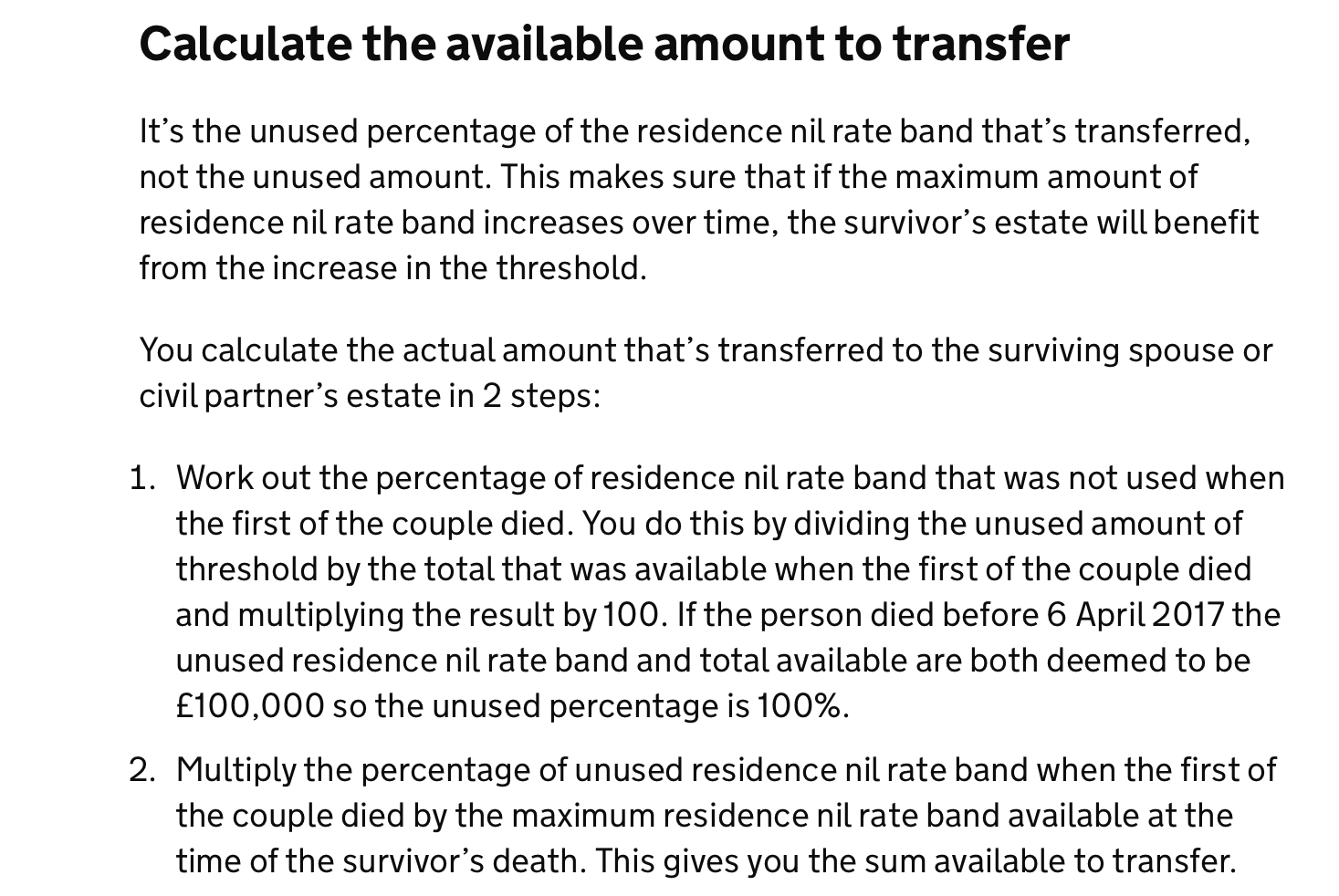 Calculate the available amount to transfer

It’s the unused percentage of the residence nil rate band that’s transferred, not the unused amount. This makes sure that if the maximum amount of residence nil rate band increases over time, the survivor’s estate will benefit from the increase in the threshold.

You calculate the actual amount that’s transferred to the surviving spouse or civil partner’s estate in 2 steps:

1. Work out the percentage of residence nil rate band that was not used when the first of the couple died. You do this by dividing the unused amount of threshold by the total that was available when the first of the couple died and multiplying the result by 100. If the person died before 6 April 2017 the unused residence nil rate band and total available are both deemed to be £100,000 so the unused percentage is 100%.

2. Multiply the percentage of unused residence nil rate band when the first of the couple died by the maximum residence nil rate band available at the time of the survivor’s death. This gives you the sum available to transfer.